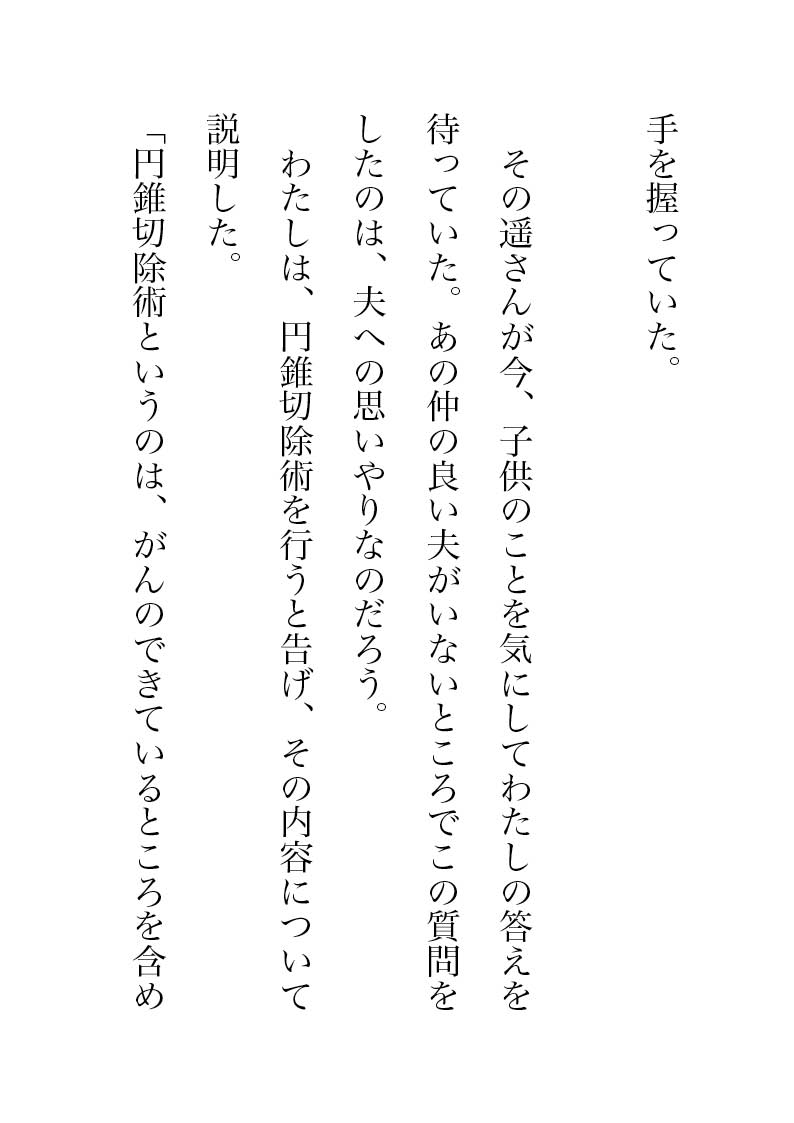 手を握っていた。

その遥さんが今、子供のことを気にしてわたしの答えを待っていた。あの仲の良い夫がいないところでこの質問をしたのは、夫への思いやりなのだろう。

わたしは、円錐切除術を行うと告げ、その内容について説明した。

「円錐切除術というのは、がんのできているところを含め